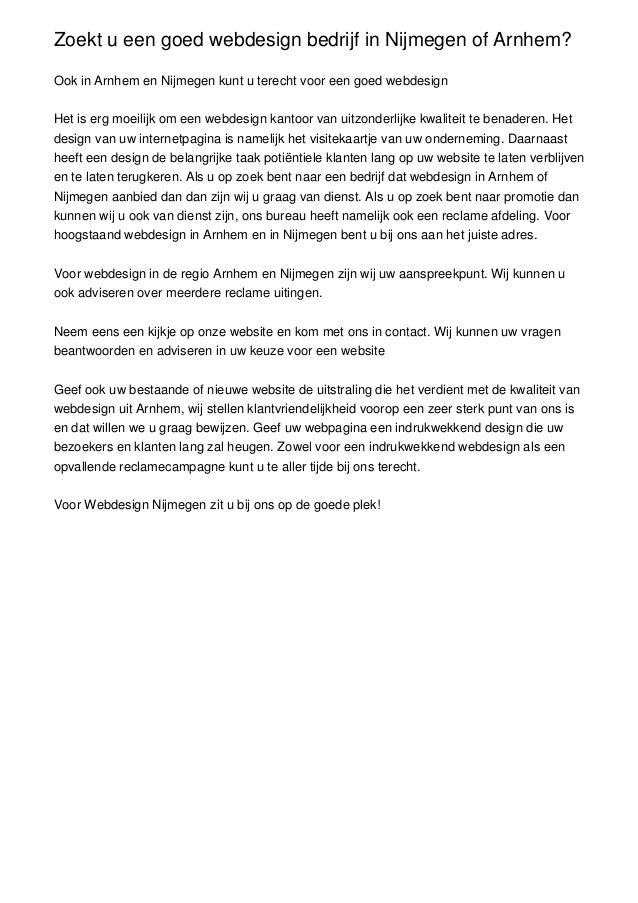 Zoekt u een goed webdesign bedrijf in Nijmegen of Arnhem?

Ook in Arnhem en Nijmegen kunt u terecht voor een goed webdesign

Het is erg moeilijk om een webdesign kantoor van uitzonderlijke kwaliteit te benaderen. Het design van uw internetpagina is namelijk het visitekaartje van uw onderneming. Daarnaast heeft een design de belangrijke taak potiëntiele klanten lang op uw website te laten verblijven en te laten terugkeren. Als u op zoek bent naar een bedrijf dat webdesign in Arnhem of Nijmegen aanbied dan dan zijn wij u graag van dienst. Als u op zoek bent naar promotie dan kunnen wij u ook van dienst zijn, ons bureau heeft namelijk ook een reclame afdeling. Voor hoogstaand webdesign in Arnhem en in Nijmegen bent u bij ons aan het juiste adres.

Voor webdesign in de regio Arnhem en Nijmegen zijn wij uw aanspreekpunt. Wij kunnen u ook adviseren over meerdere reclame uitingen.

Neem eens een kijkje op onze website en kom met ons in contact. Wij kunnen uw vragen beantwoorden en adviseren in uw keuze voor een website

Geef ook uw bestaande of nieuwe website de uitstraling die het verdient met de kwaliteit van webdesign uit Arnhem, wij stellen klantvriendelijkheid voorop een zeer sterk punt van ons is en dat willen we u graag bewijzen. Geef uw webpagina een indrukwekkend design die uw bezoekers en klanten lang zal heugen. Zowel voor een indrukwekkend webdesign als een opvallende reclamecampagne kunt u te aller tijde bij ons terecht.

Voor Webdesign Nijmegen zit u bij ons op de goede plek!